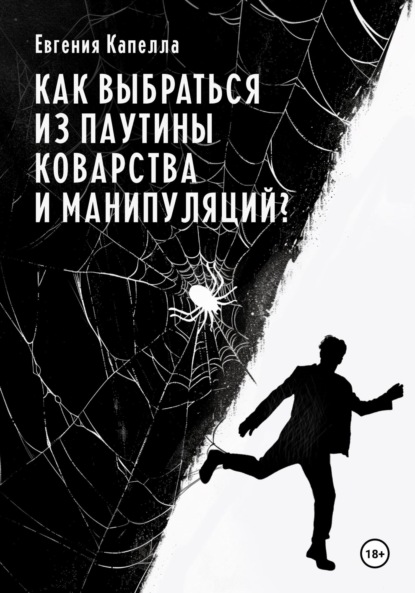 Евгения Капелла

КАК ВЫБРАТЬСЯ ИЗ ПАУТИНЫ КОВАРСТВА И МАНИПУЛЯЦИЙ?

18+